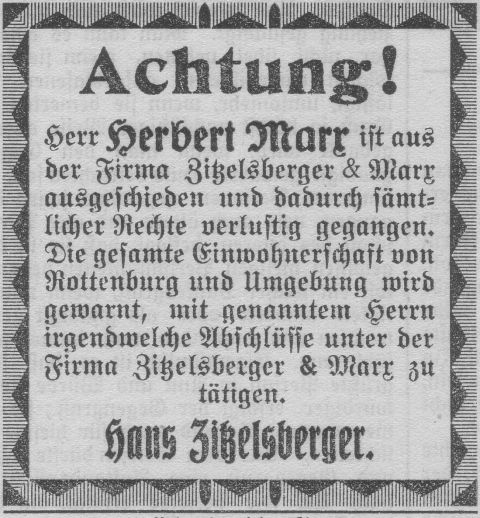 Achtung!

Herr Herbert Marx ist aus der Firma Zitzelsberger & Marx ausgeschieden und dadurch sämtlicher Rechte verlustig gegangen. Die gesamte Einwohnerschaft von Rottenburg und Umgebung wird gewarnt, mit genanntem Herrn irgendwelche Abschlüsse unter der Firma Zitzelsberger & Marx zu tätigen.

Hans Zitzelsberger.